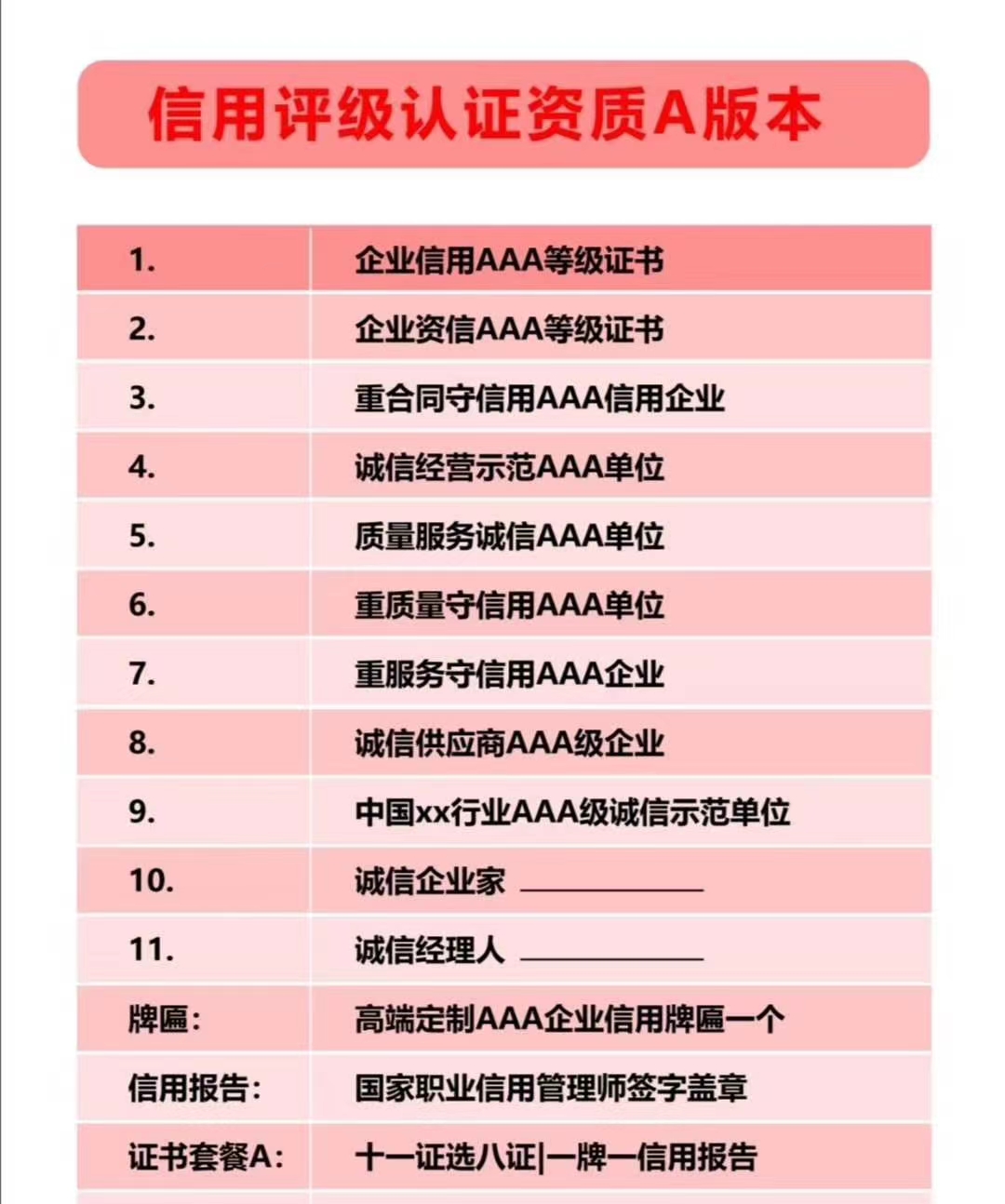 信用评级认证资质A版本

| 1. | 企业信用AAA等级证书 |
|---|---|
| 2. | 企业资信AAA等级证书 |
| 3. | 重合同守信用AAA信用企业 |
| 4. | 诚信经营示范AAA单位 |
| 5. | 质量服务诚信AAA单位 |
| 6. | 重质量守信用AAA单位 |
| 7. | 重服务守信用AAA企业 |
| 8. | 诚信供应商AAA级企业 |
| 9. | 中国xx行业AAA级诚信示范单位 |
| 10. | 诚信企业家 ________ |
| 11. | 诚信经理人 ________ |
| 牌匾: | 高端定制AAA企业信用牌匾一个 |
| 信用报告: | 国家职业信用管理师签字盖章 |
| 证书套餐A: | 十一证选八证\|一牌一信用报告 |